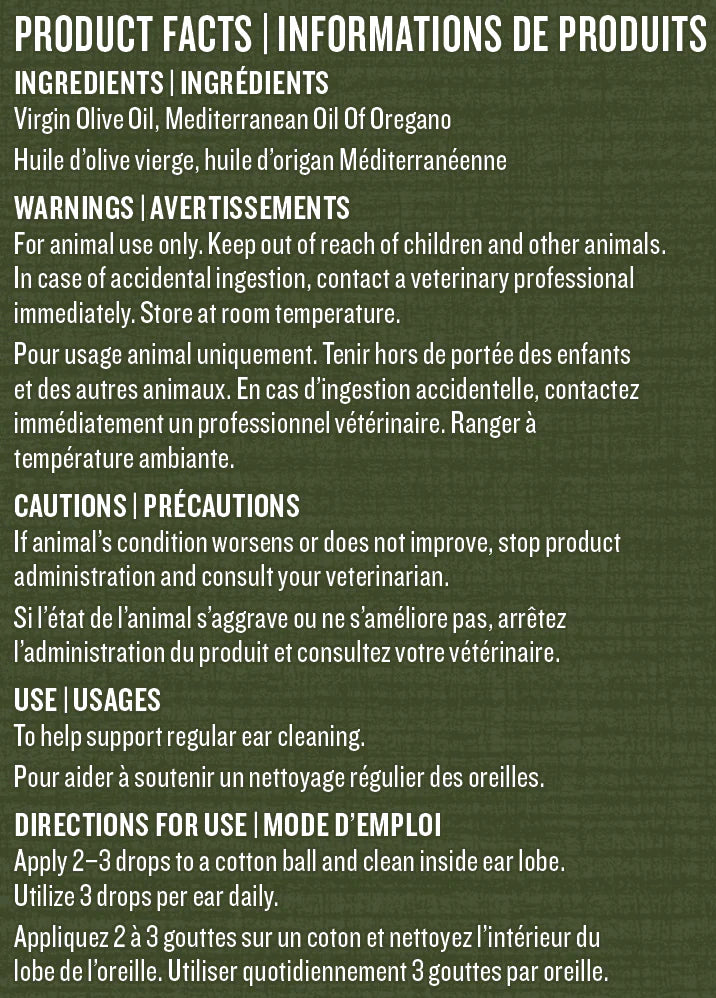 PRODUCT FACTS | INFORMATIONS DE PRODUITS

INGREDIENTS | INGRÉDIENTS
Virgin Olive Oil, Mediterranean Oil Of Oregano

Huile d'olive vierge, huile d'origan Méditerranéenne

WARNINGS | AVERTISSEMENTS
For animal use only. Keep out of reach of children and other animals. In case of accidental ingestion, contact a veterinary professional immediately. Store at room temperature.

Pour usage animal uniquement. Tenir hors de portée des enfants et des autres animaux. En cas d'ingestion accidentelle, contactez immédiatement un professionnel vétérinaire. Ranger à température ambiante.

CAUTIONS | PRÉCAUTIONS
If animal's condition worsens or does not improve, stop product administration and consult your veterinarian.

Si l'état de l'animal s'aggrave ou ne s'améliore pas, arrêtez l'administration du produit et consultez votre vétérinaire.

USE | USAGES
To help support regular ear cleaning.

Pour aider à soutenir un nettoyage régulier des oreilles.

DIRECTIONS FOR USE | MODE D'EMPLOI
Apply 2–3 drops to a cotton ball and clean inside ear lobe. Utilize 3 drops per ear daily.

Appliquez 2 à 3 gouttes sur un coton et nettoyez l'intérieur du lobe de l'oreille. Utiliser quotidiennement 3 gouttes par oreille.